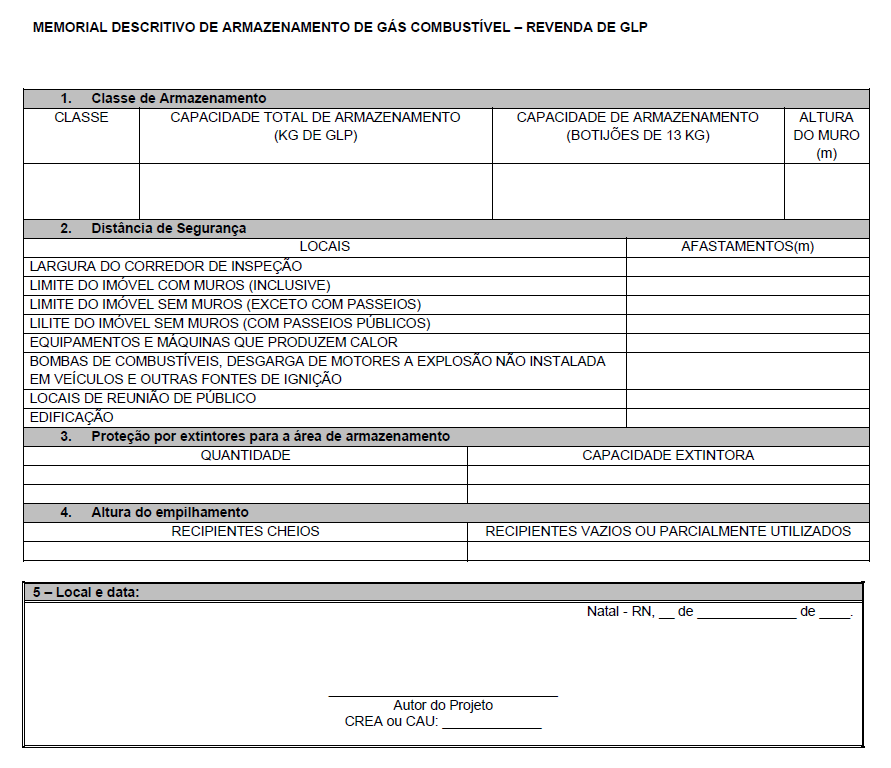 MEMORIAL DESCRITIVO DE ARMAZENAMENTO DE GÁS COMBUSTÍVEL – REVENDA DE GLP

1. Classe de Armazenamento

| CLASSE | CAPACIDADE TOTAL DE ARMAZENAMENTO (KG DE GLP) | CAPACIDADE DE ARMAZENAMENTO (BOTIJÕES DE 13 KG) | ALTURA DO MURO (m) |
|---|---|---|---|
| | | | |

2. Distância de Segurança

| LOCAIS | AFASTAMENTOS(m) |
|---|---|
| LARGURA DO CORREDOR DE INSPEÇÃO | |
| LIMITE DO IMÓVEL COM MUROS (INCLUSIVE) | |
| LIMITE DO IMÓVEL SEM MUROS (EXCETO COM PASSEIOS) | |
| LILITE DO IMÓVEL SEM MUROS (COM PASSEIOS PÚBLICOS) | |
| EQUIPAMENTOS E MÁQUINAS QUE PRODUZEM CALOR | |
| BOMBAS DE COMBUSTÍVEIS, DESGARGA DE MOTORES A EXPLOSÃO NÃO INSTALADA EM VEÍCULOS E OUTRAS FONTES DE IGNIÇÃO | |
| LOCAIS DE REUNIÃO DE PÚBLICO | |
| EDIFICAÇÃO | |

3. Proteção por extintores para a área de armazenamento

| QUANTIDADE | CAPACIDADE EXTINTORA |
|---|---|
| | |
| | |

4. Altura do empilhamento

| RECIPIENTES CHEIOS | RECIPIENTES VAZIOS OU PARCIALMENTE UTILIZADOS |
|---|---|
| | |

5 – Local e data:

Natal - RN, __ de ____________ de ____.

Autor do Projeto
CREA ou CAU: ____________